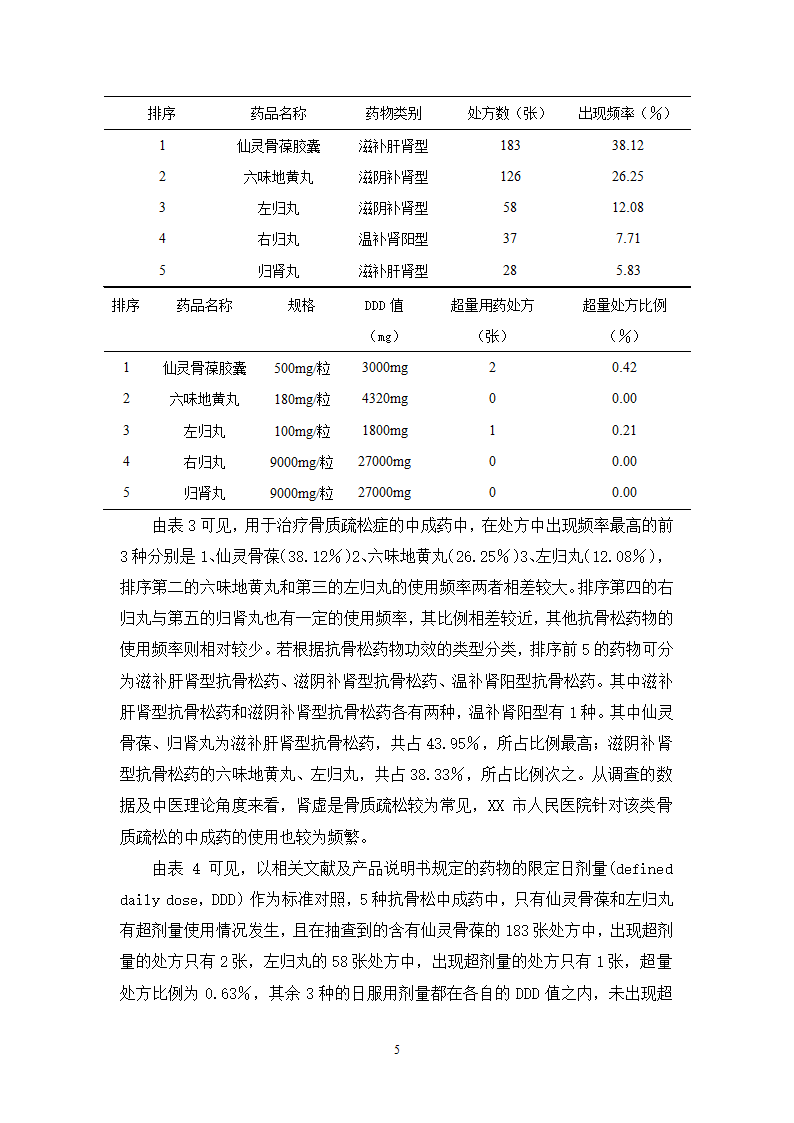 | 排序 | 药品名称 | 药物类别 | 处方数（张） | 出现频率（%） |
|---|---|---|---|---|
| 1 | 仙灵骨葆胶囊 | 滋补肝肾型 | 183 | 38.12 |
| 2 | 六味地黄丸 | 滋阴补肾型 | 126 | 26.25 |
| 3 | 左归丸 | 滋阴补肾型 | 58 | 12.08 |
| 4 | 右归丸 | 温补肾阳型 | 37 | 7.71 |
| 5 | 归肾丸 | 滋补肝肾型 | 28 | 5.83 |

| 排序 | 药品名称 | 规格 | DDD 值（mg） | 超量用药处方（张） | 超量处方比例（%） |
|---|---|---|---|---|---|
| 1 | 仙灵骨葆胶囊 | 500mg/粒 | 3000mg | 2 | 0.42 |
| 2 | 六味地黄丸 | 180mg/粒 | 4320mg | 0 | 0.00 |
| 3 | 左归丸 | 100mg/粒 | 1800mg | 1 | 0.21 |
| 4 | 右归丸 | 9000mg/粒 | 27000mg | 0 | 0.00 |
| 5 | 归肾丸 | 9000mg/粒 | 27000mg | 0 | 0.00 |

由表 3 可见，用于治疗骨质疏松症的中成药中，在处方中出现频率最高的前 3 种分别是 1、仙灵骨葆(38.12%)2、六味地黄丸(26.25%)3、左归丸(12.08%)，排序第二的六味地黄丸和第三的左归丸的使用频率两者相差较大。排序第四的右归丸与第五的归肾丸也有一定的使用频率，其比例相差较近，其他抗骨松药物的使用频率则相对较少。若根据抗骨松药物功效的类型分类，排序前 5 的药物可分为滋补肝肾型抗骨松药、滋阴补肾型抗骨松药、温补肾阳型抗骨松药。其中滋补肝肾型抗骨松药和滋阴补肾型抗骨松药各有两种，温补肾阳型有 1 种。其中仙灵骨葆、归肾丸为滋补肝肾型抗骨松药，共占 43.95%，所占比例最高；滋阴补肾型抗骨松药的六味地黄丸、左归丸，共占 38.33%，所占比例次之。从调查的数据及中医理论角度来看，肾虚是骨质疏松较为常见，XX 市人民医院针对该类骨质疏松的中成药的使用也较为频繁。

由表 4 可见，以相关文献及产品说明书规定的药物的限定日剂量(defined daily dose，DDD)作为标准对照，5 种抗骨松中成药中，只有仙灵骨葆和左归丸有超剂量使用情况发生，且在抽查到的含有仙灵骨葆的 183 张处方中，出现超剂量的处方只有 2 张，左归丸的 58 张处方中，出现超剂量的处方只有 1 张，超量处方比例为 0.63%，其余 3 种的日服用剂量都在各自的 DDD 值之内，未出现超

5